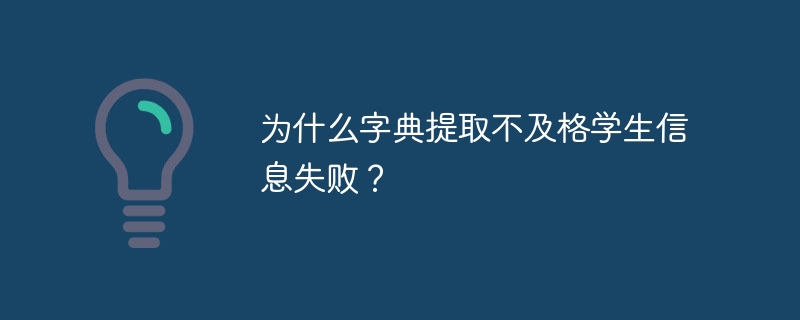 为什么字典提取不及格学生信息失败？